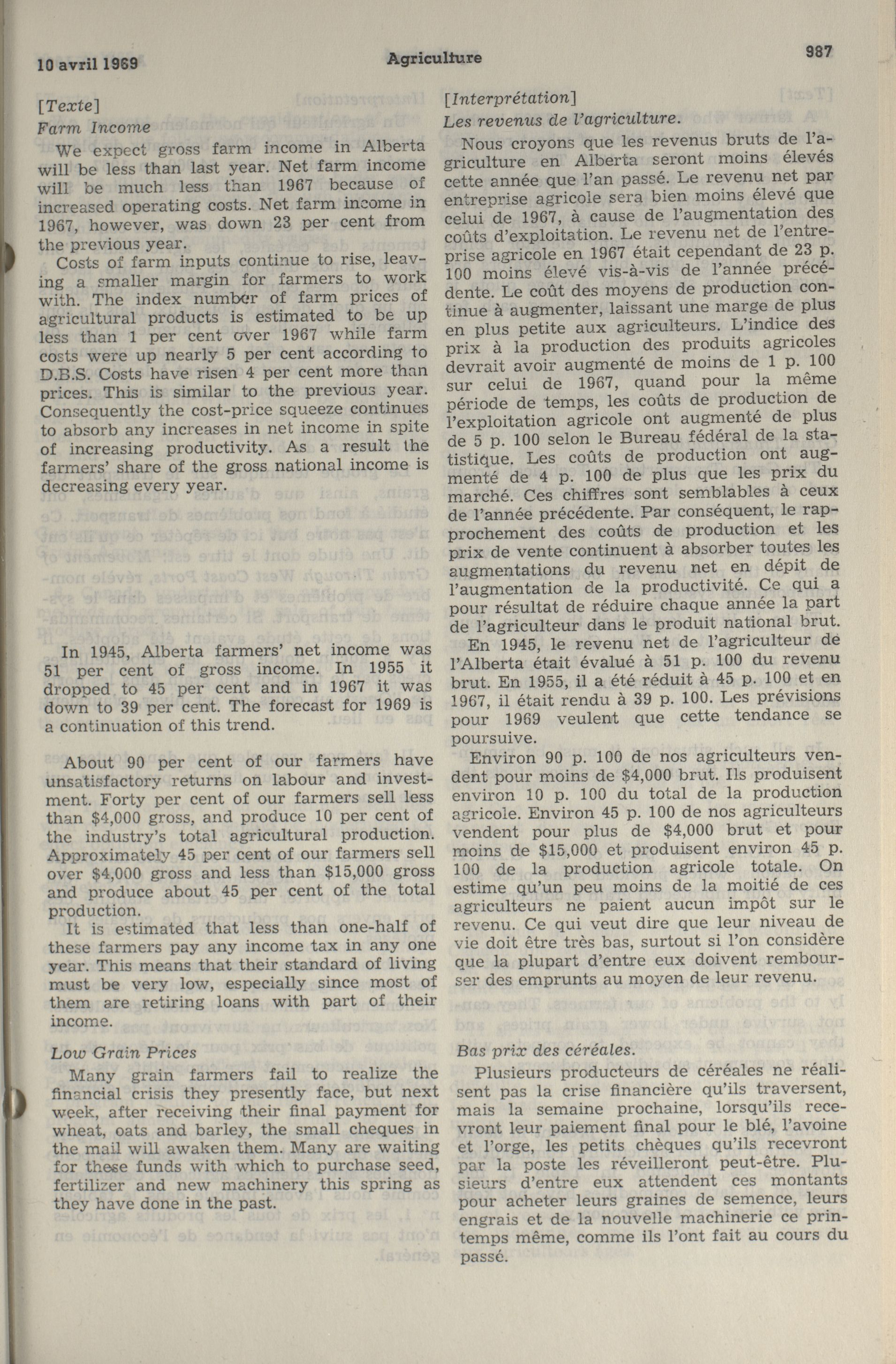 10 avril 1969

Agriculture

987

[Texte]

Farm Income

We expect gross farm income in Alberta will be less than last year. Net farm income will be much less than 1967 because of increased operating costs. Net farm income in 1967, however, was down 23 per cent from the previous year.

Costs of farm inputs continue to rise, leaving a smaller margin for farmers to work with. The index number of farm prices of agricultural products is estimated to be up less than 1 per cent over 1967 while farm costs were up nearly 5 per cent according to D.B.S. Costs have risen 4 per cent more than prices. This is similar to the previous year. Consequently the cost-price squeeze continues to absorb any increases in net income in spite of increasing productivity. As a result the farmers' share of the gross national income is decreasing every year.

In 1945, Alberta farmers' net income was 51 per cent of gross income. In 1955 it dropped to 45 per cent and in 1967 it was down to 39 per cent. The forecast for 1969 is a continuation of this trend.

About 90 per cent of our farmers have unsatisfactory returns on labour and investment. Forty per cent of our farmers sell less than $4,000 gross, and produce 10 per cent of the industry's total agricultural production. Approximately 45 per cent of our farmers sell over $4,000 gross and less than $15,000 gross and produce about 45 per cent of the total production.

It is estimated that less than one-half of these farmers pay any income tax in any one year. This means that their standard of living must be very low, especially since most of them are retiring loans with part of their income.

Low Grain Prices

Many grain farmers fail to realize the financial crisis they presently face, but next week, after receiving their final payment for wheat, oats and barley, the small cheques in the mail will awaken them. Many are waiting for these funds with which to purchase seed, fertilizer and new machinery this spring as they have done in the past.

[Interprétation]

Les revenus de l'agriculture.

Nous croyons que les revenus bruts de l'agriculture en Alberta seront moins élevés cette année que l'an passé. Le revenu net par entreprise agricole sera bien moins élevé que celui de 1967, à cause de l'augmentation des coûts d'exploitation. Le revenu net de l'entreprise agricole en 1967 était cependant de 23 p. 100 moins élevé vis-à-vis de l'année précédente. Le coût des moyens de production continue à augmenter, laissant une marge de plus en plus petite aux agriculteurs. L'indice des prix à la production des produits agricoles devrait avoir augmenté de moins de 1 p. 100 sur celui de 1967, quand pour la même période de temps, les coûts de production de l'exploitation agricole ont augmenté de plus de 5 p. 100 selon le Bureau fédéral de la statistique. Les coûts de production ont augmenté de 4 p. 100 de plus que les prix du marché. Ces chiffres sont semblables à ceux de l'année précédente. Par conséquent, le rapprochement des coûts de production et les prix de vente continuent à absorber toutes les augmentations du revenu net en dépit de l'augmentation de la productivité. Ce qui a pour résultat de réduire chaque année la part de l'agriculteur dans le produit national brut.

En 1945, le revenu net de l'agriculteur de l'Alberta était évalué à 51 p. 100 du revenu brut. En 1955, il a été réduit à 45 p. 100 et en 1967, il était rendu à 39 p. 100. Les prévisions pour 1969 veulent que cette tendance se poursuive.

Environ 90 p. 100 de nos agriculteurs vendent pour moins de $4,000 brut. Ils produisent environ 10 p. 100 du total de la production agricole. Environ 45 p. 100 de nos agriculteurs vendent pour plus de $4,000 brut et pour moins de $15,000 et produisent environ 45 p. 100 de la production agricole totale. On estime qu'un peu moins de la moitié de ces agriculteurs ne paient aucun impôt sur le revenu. Ce qui veut dire que leur niveau de vie doit être très bas, surtout si l'on considère que la plupart d'entre eux doivent rembourser des emprunts au moyen de leur revenu.

Bas prix des céréales.

Plusieurs producteurs de céréales ne réalisent pas la crise financière qu'ils traversent, mais la semaine prochaine, lorsqu'ils recevront leur paiement final pour le blé, l'avoine et l'orge, les petits chèques qu'ils recevront par la poste les réveilleront peut-être. Plusieurs d'entre eux attendent ces montants pour acheter leurs graines de semence, leurs engrais et de la nouvelle machinerie ce printemps même, comme ils l'ont fait au cours du passé.